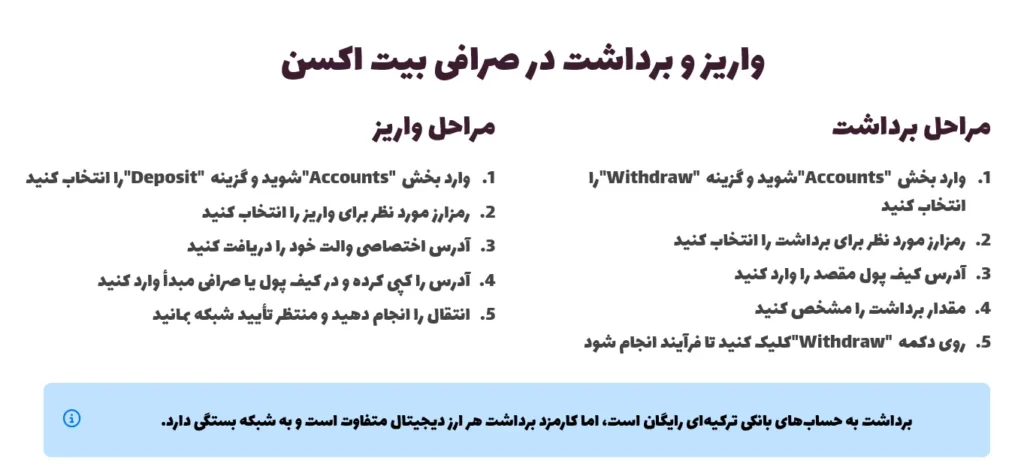 واریز و برداشت در صرافی بیت اکسن

مراحل برداشت

1. وارد بخش "Accounts"شوید و گزینه "Withdraw"را انتخاب کنید
2. رمزارز مورد نظر برای برداشت را انتخاب کنید
3. آدرس کیف پول مقصد را وارد کنید
4. مقدار برداشت را مشخص کنید
5. روی دکمه "Withdraw"کلیک کنید تا فرآیند انجام شود

مراحل واریز

1. وارد بخش "Accounts"شوید و گزینه "Deposit"را انتخاب کنید
2. رمزارز مورد نظر برای واریز را انتخاب کنید
3. آدرس اختصاصی والت خود را دریافت کنید
4. آدرس را کپی کرده و در کیف پول یا صرافی مبدأ وارد کنید
5. انتقال را انجام دهید و منتظر تأیید شبکه بمانید

برداشت به حساب‌های بانکی ترکیه‌ای رایگان است، اما کارمزد برداشت هر ارز دیجیتال متفاوت است و به شبکه بستگی دارد.